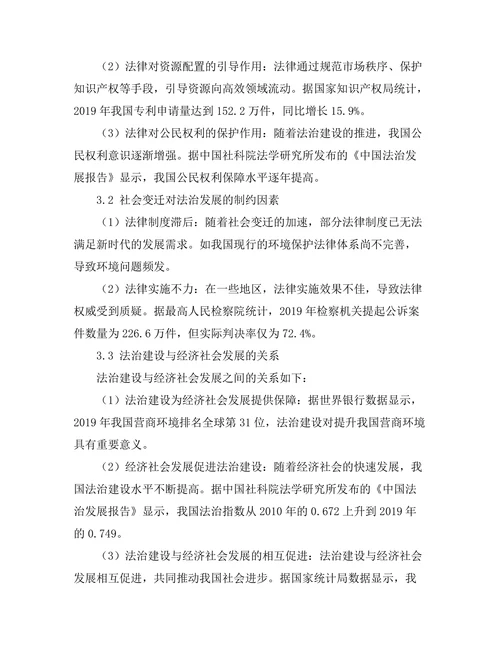 （2）法律对资源配置的引导作用：法律通过规范市场秩序、保护知识产权等手段，引导资源向高效领域流动。据国家知识产权局统计，2019 年我国专利申请量达到 152.2 万件，同比增长 15.9%。

（3）法律对公民权利的保护作用：随着法治建设的推进，我国公民权利意识逐渐增强。据中国社科院法学研究所发布的《中国法治发展报告》显示，我国公民权利保障水平逐年提高。

3.2 社会变迁对法治发展的制约因素

（1）法律制度滞后：随着社会变迁的加速，部分法律制度已无法满足新时代的发展需求。如我国现行的环境保护法律体系尚不完善，导致环境问题频发。

（2）法律实施不力：在一些地区，法律实施效果不佳，导致法律权威受到质疑。据最高人民检察院统计，2019 年检察机关提起公诉案件数量为 226.6 万件，但实际判决率仅为 72.4%。

3.3 法治建设与经济社会发展的关系

法治建设与经济社会发展之间的关系如下：

（1）法治建设为经济社会发展提供保障：据世界银行数据显示，2019 年我国营商环境排名全球第 31 位，法治建设对提升我国营商环境具有重要意义。

（2）经济社会发展促进法治建设：随着经济社会的快速发展，我国法治建设水平不断提高。据中国社科院法学研究所发布的《中国法治发展报告》显示，我国法治指数从 2010 年的 0.672 上升到 2019 年的 0.749。

（3）法治建设与经济社会发展的相互促进：法治建设与经济社会发展相互促进，共同推动我国社会进步。据国家统计局数据显示，我